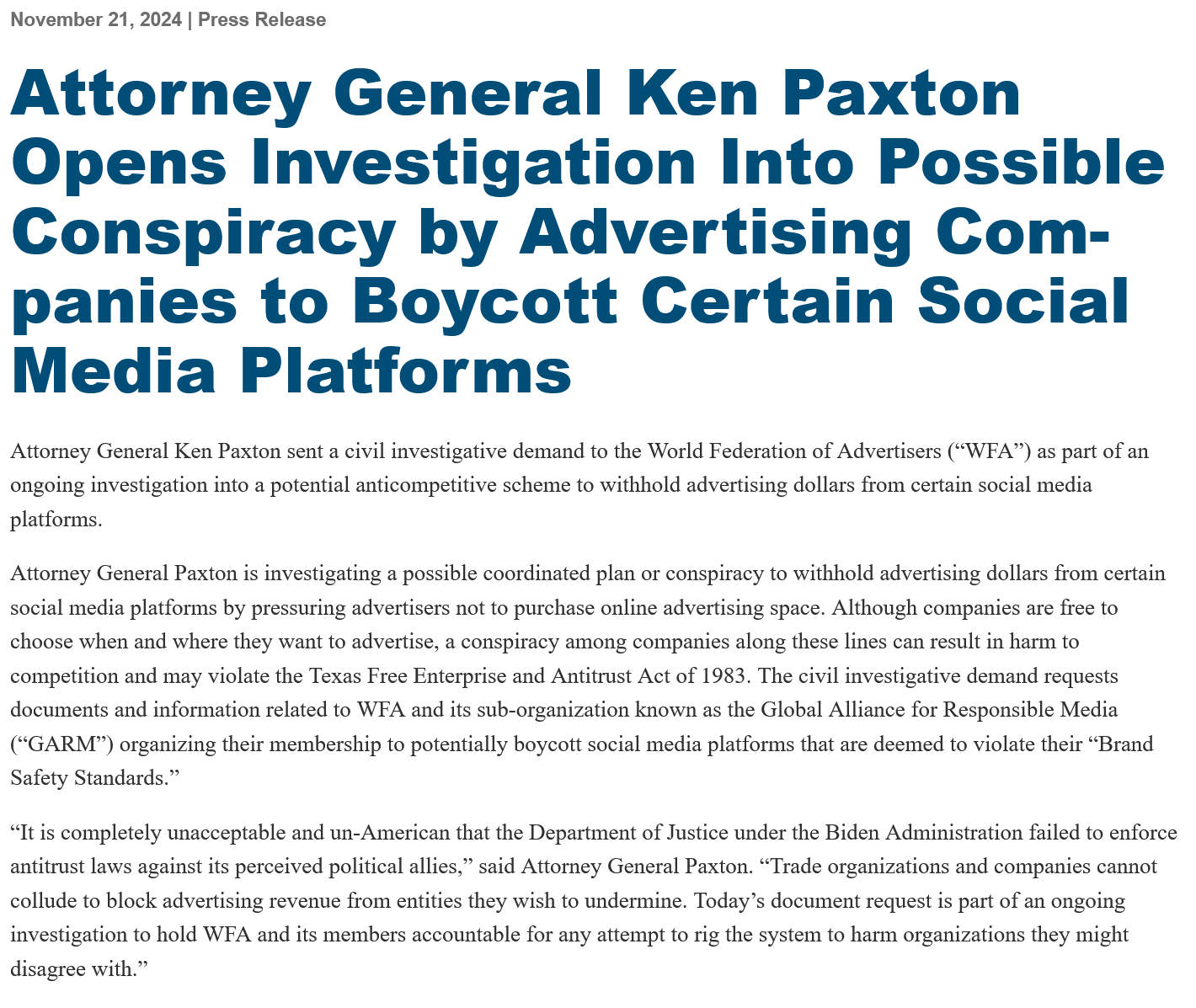 November 21, 2024 | Press Release

Attorney General Ken Paxton Opens Investigation Into Possible Conspiracy by Advertising Companies to Boycott Certain Social Media Platforms

Attorney General Ken Paxton sent a civil investigative demand to the World Federation of Advertisers (“WFA”) as part of an ongoing investigation into a potential anticompetitive scheme to withhold advertising dollars from certain social media platforms.

Attorney General Paxton is investigating a possible coordinated plan or conspiracy to withhold advertising dollars from certain social media platforms by pressuring advertisers not to purchase online advertising space. Although companies are free to choose when and where they want to advertise, a conspiracy among companies along these lines can result in harm to competition and may violate the Texas Free Enterprise and Antitrust Act of 1983. The civil investigative demand requests documents and information related to WFA and its sub-organization known as the Global Alliance for Responsible Media (“GARM”) organizing their membership to potentially boycott social media platforms that are deemed to violate their “Brand Safety Standards.”

“It is completely unacceptable and un-American that the Department of Justice under the Biden Administration failed to enforce antitrust laws against its perceived political allies,” said Attorney General Paxton. “Trade organizations and companies cannot collude to block advertising revenue from entities they wish to undermine. Today’s document request is part of an ongoing investigation to hold WFA and its members accountable for any attempt to rig the system to harm organizations they might disagree with.”